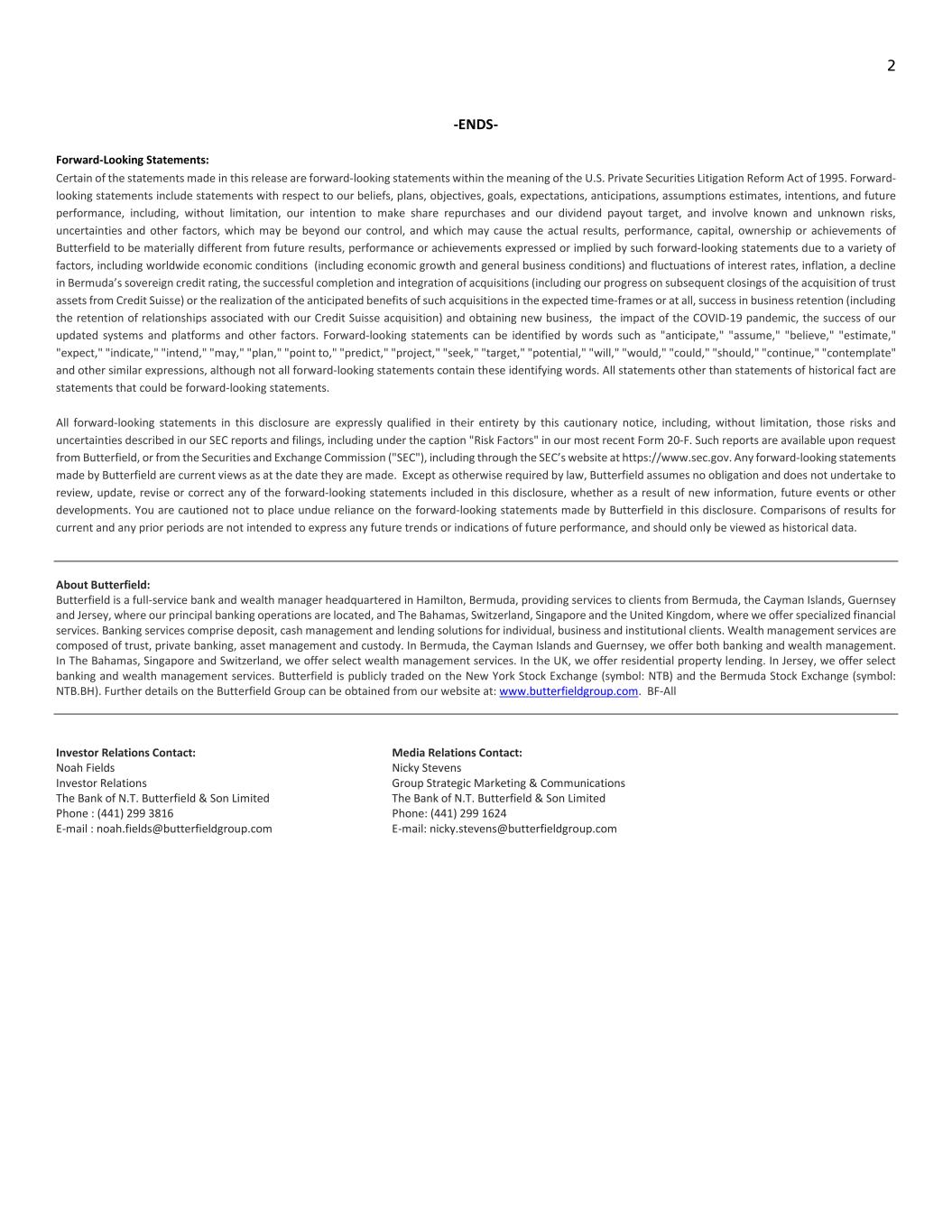 2

-ENDS-

Forward-Looking Statements:
Certain of the statements made in this release are forward-looking statements within the meaning of the U.S. Private Securities Litigation Reform Act of 1995. Forward-looking statements include statements with respect to our beliefs, plans, objectives, goals, expectations, anticipations, assumptions estimates, intentions, and future performance, including, without limitation, our intention to make share repurchases and our dividend payout target, and involve known and unknown risks, uncertainties and other factors, which may be beyond our control, and which may cause the actual results, performance, capital, ownership or achievements of Butterfield to be materially different from future results, performance or achievements expressed or implied by such forward-looking statements due to a variety of factors, including worldwide economic conditions (including economic growth and general business conditions) and fluctuations of interest rates, inflation, a decline in Bermuda's sovereign credit rating, the successful completion and integration of acquisitions (including our progress on subsequent closings of the acquisition of trust assets from Credit Suisse) or the realization of the anticipated benefits of such acquisitions in the expected time-frames or at all, success in business retention (including the retention of relationships associated with our Credit Suisse acquisition) and obtaining new business, the impact of the COVID-19 pandemic, the success of our updated systems and platforms and other factors. Forward-looking statements can be identified by words such as "anticipate," "assume," "believe," "estimate," "expect," "indicate," "intend," "may," "plan," "point to," "predict," "project," "seek," "target," "potential," "will," "would," "could," "should," "continue," "contemplate" and other similar expressions, although not all forward-looking statements contain these identifying words. All statements other than statements of historical fact are statements that could be forward-looking statements.

All forward-looking statements in this disclosure are expressly qualified in their entirety by this cautionary notice, including, without limitation, those risks and uncertainties described in our SEC reports and filings, including under the caption "Risk Factors" in our most recent Form 20-F. Such reports are available upon request from Butterfield, or from the Securities and Exchange Commission ("SEC"), including through the SEC's website at https://www.sec.gov. Any forward-looking statements made by Butterfield are current views as at the date they are made. Except as otherwise required by law, Butterfield assumes no obligation and does not undertake to review, update, revise or correct any of the forward-looking statements included in this disclosure, whether as a result of new information, future events or other developments. You are cautioned not to place undue reliance on the forward-looking statements made by Butterfield in this disclosure. Comparisons of results for current and any prior periods are not intended to express any future trends or indications of future performance, and should only be viewed as historical data.

About Butterfield:
Butterfield is a full-service bank and wealth manager headquartered in Hamilton, Bermuda, providing services to clients from Bermuda, the Cayman Islands, Guernsey and Jersey, where our principal banking operations are located, and The Bahamas, Switzerland, Singapore and the United Kingdom, where we offer specialized financial services. Banking services comprise deposit, cash management and lending solutions for individual, business and institutional clients. Wealth management services are composed of trust, private banking, asset management and custody. In Bermuda, the Cayman Islands and Guernsey, we offer both banking and wealth management. In The Bahamas, Singapore and Switzerland, we offer select wealth management services. In the UK, we offer residential property lending. In Jersey, we offer select banking and wealth management services. Butterfield is publicly traded on the New York Stock Exchange (symbol: NTB) and the Bermuda Stock Exchange (symbol: NTB.BH). Further details on the Butterfield Group can be obtained from our website at: www.butterfieldgroup.com. BF-All

Investor Relations Contact:
Noah Fields
Investor Relations
The Bank of N.T. Butterfield & Son Limited
Phone : (441) 299 3816
E-mail : noah.fields@butterfieldgroup.com

Media Relations Contact:
Nicky Stevens
Group Strategic Marketing & Communications
The Bank of N.T. Butterfield & Son Limited
Phone: (441) 299 1624
E-mail: nicky.stevens@butterfieldgroup.com